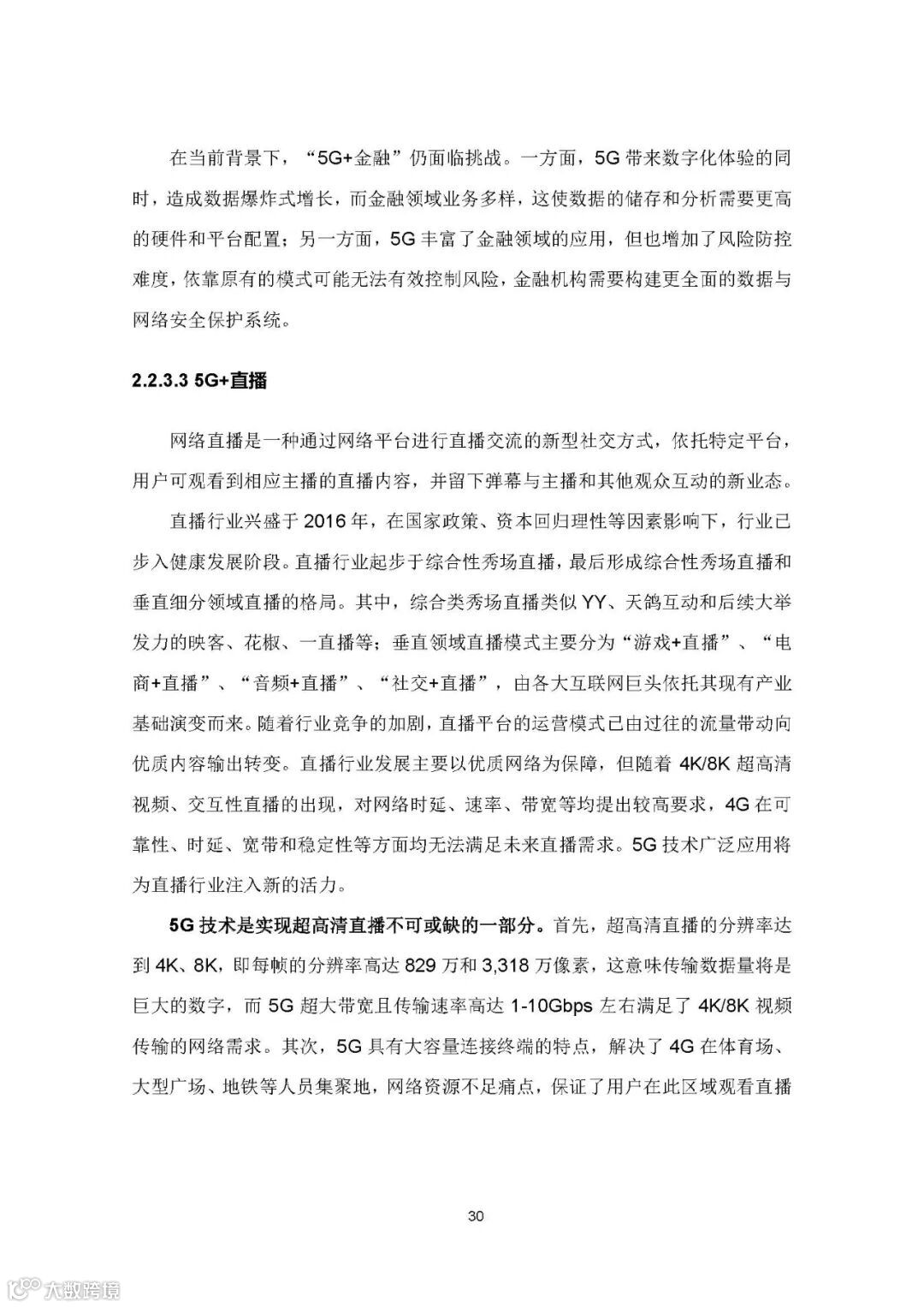 在当前背景下，“5G+金融”仍面临挑战。一方面，5G 带来数字化体验的同时，造成数据爆炸式增长，而金融领域业务多样，这使数据的储存和分析需要更高的硬件和平台配置；另一方面，5G 丰富了金融领域的应用，但也增加了风险防控难度，依靠原有的模式可能无法有效控制风险，金融机构需要构建更全面的数据与网络安全保护系统。

2.2.3.3 5G+直播

网络直播是一种通过网络平台进行直播交流的新型社交方式，依托特定平台，用户可观看到相应主播的直播内容，并留下弹幕与主播和其他观众互动的新业态。

直播行业兴盛于 2016 年，在国家政策、资本回归理性等因素影响下，行业已步入健康发展阶段。直播行业起步于综合性秀场直播，最后形成综合性秀场直播和垂直细分领域直播的格局。其中，综合类秀场直播类似 YY、天鸽互动和后续大举发力的映客、花椒、一直播等；垂直领域直播模式主要分为“游戏+直播”、“电商+直播”、“音频+直播”、“社交+直播”，由各大互联网巨头依托其现有产业基础演变而来。随着行业竞争的加剧，直播平台的运营模式已由过往的流量带动向优质内容输出转变。直播行业发展主要以优质网络为保障，但随着 4K/8K 超高清视频、交互性直播的出现，对网络时延、速率、带宽等均提出较高要求，4G 在可靠性、时延、宽带和稳定性等方面均无法满足未来直播需求。5G 技术广泛应用将为直播行业注入新的活力。

5G 技术是实现超高清直播不可或缺的一部分。首先，超高清直播的分辨率达到 4K、8K，即每帧的分辨率高达 829 万和 3,318 万像素，这意味传输数据量将是巨大的数字，而 5G 超大带宽且传输速率高达 1-10Gbps 左右满足了 4K/8K 视频传输的网络需求。其次，5G 具有大容量连接终端的特点，解决了 4G 在体育场、大型广场、地铁等人员集聚地，网络资源不足痛点，保证了用户在此区域观看直播

30

大数跨境